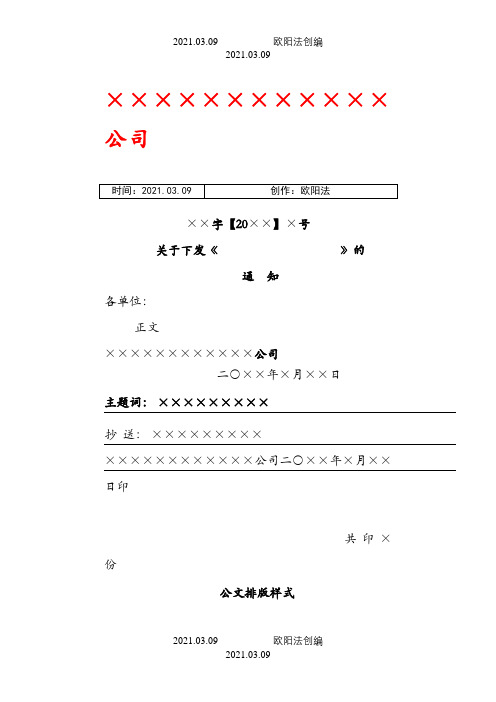 2021.03.09　　欧阳法创编
2021.03.09

××××××××××××公司

| 时间：2021.03.09 | 创作：欧阳法 |
|---|---|

××字【20××】×号

关于下发《　　　　　　　》的

通　知

各单位：

正文

××××××××××××公司

二〇××年×月××日

主题词：×××××××××

抄 送：×××××××××

××××××××××××公司二〇××年×月××日印

共 印 ×份

公文排版样式

2021.03.09　　欧阳法创编
2021.03.09